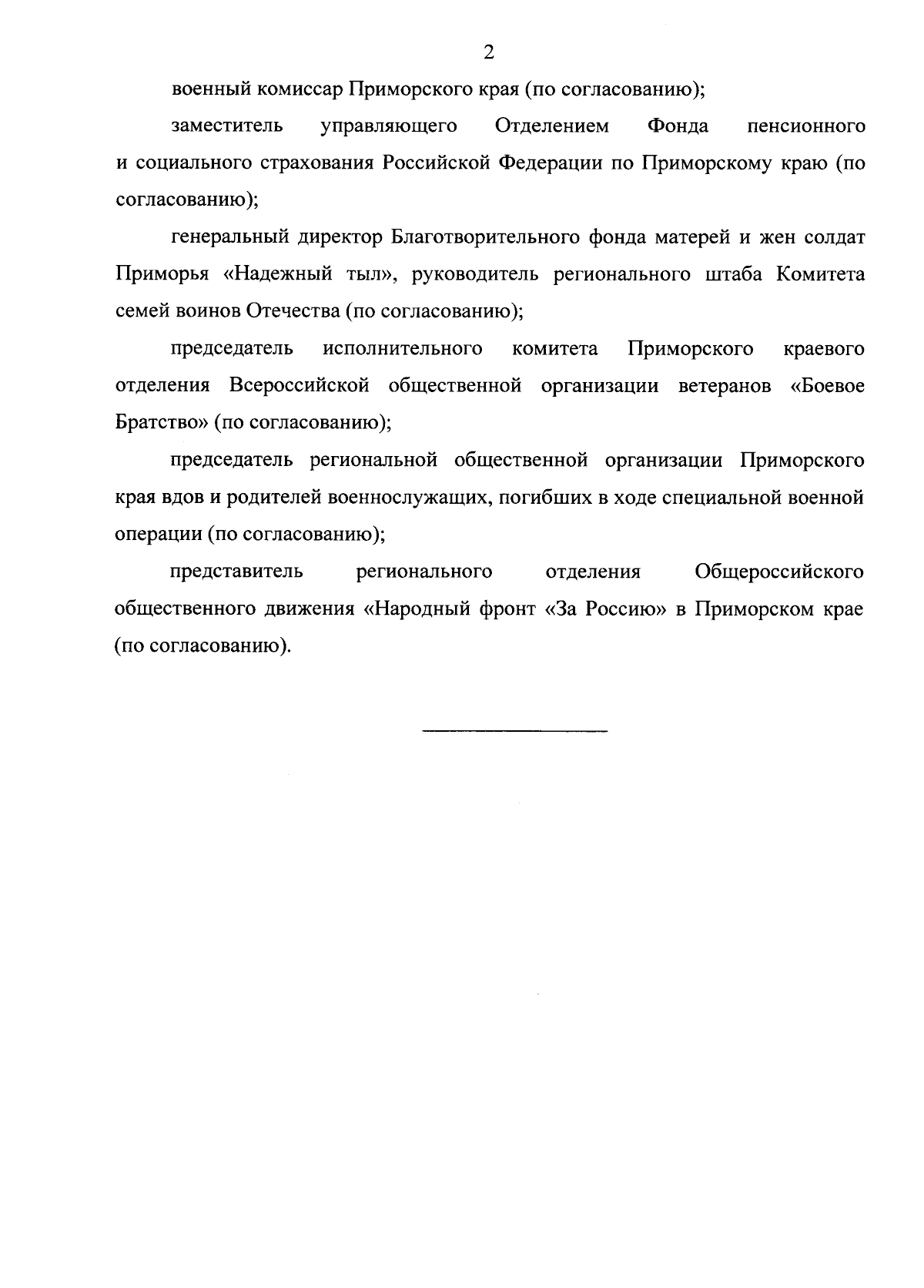 2

военный комиссар Приморского края (по согласованию);

заместитель управляющего Отделением Фонда пенсионного и социального страхования Российской Федерации по Приморскому краю (по согласованию);

генеральный директор Благотворительного фонда матерей и жен солдат Приморья «Надежный тыл», руководитель регионального штаба Комитета семей воинов Отечества (по согласованию);

председатель исполнительного комитета Приморского краевого отделения Всероссийской общественной организации ветеранов «Боевое Братство» (по согласованию);

председатель региональной общественной организации Приморского края вдов и родителей военнослужащих, погибших в ходе специальной военной операции (по согласованию);

представитель регионального отделения Общероссийского общественного движения «Народный фронт «За Россию» в Приморском крае (по согласованию).